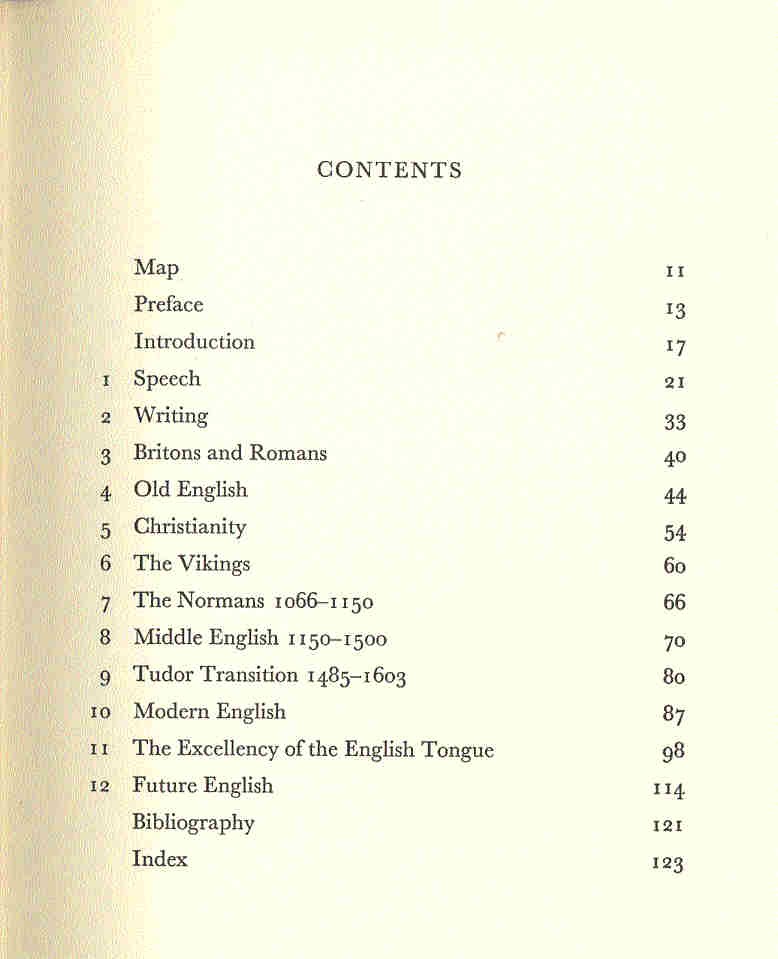 CONTENTS

Map 11
Preface 13
Introduction 17
1 Speech 21
2 Writing 33
3 Britons and Romans 40
4 Old English 44
5 Christianity 54
6 The Vikings 60
7 The Normans 1066–1150 66
8 Middle English 1150–1500 70
9 Tudor Transition 1485–1603 80
10 Modern English 87
11 The Excellency of the English Tongue 98
12 Future English 114
Bibliography 121
Index 123